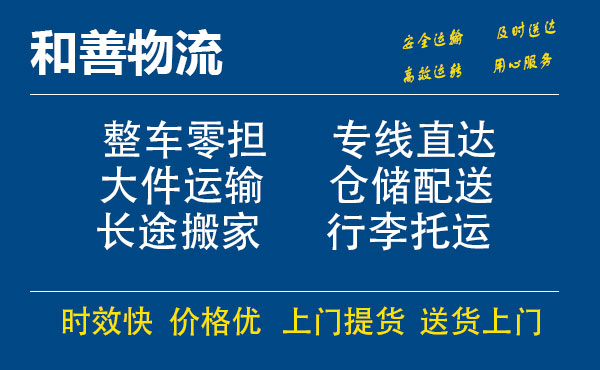 和善物流

安全运输　及时送达
高效运转　用心服务

整车零担　专线直达
大件运输　仓储配送
长途搬家　行李托运

时效快　价格优　上门提货　送货上门